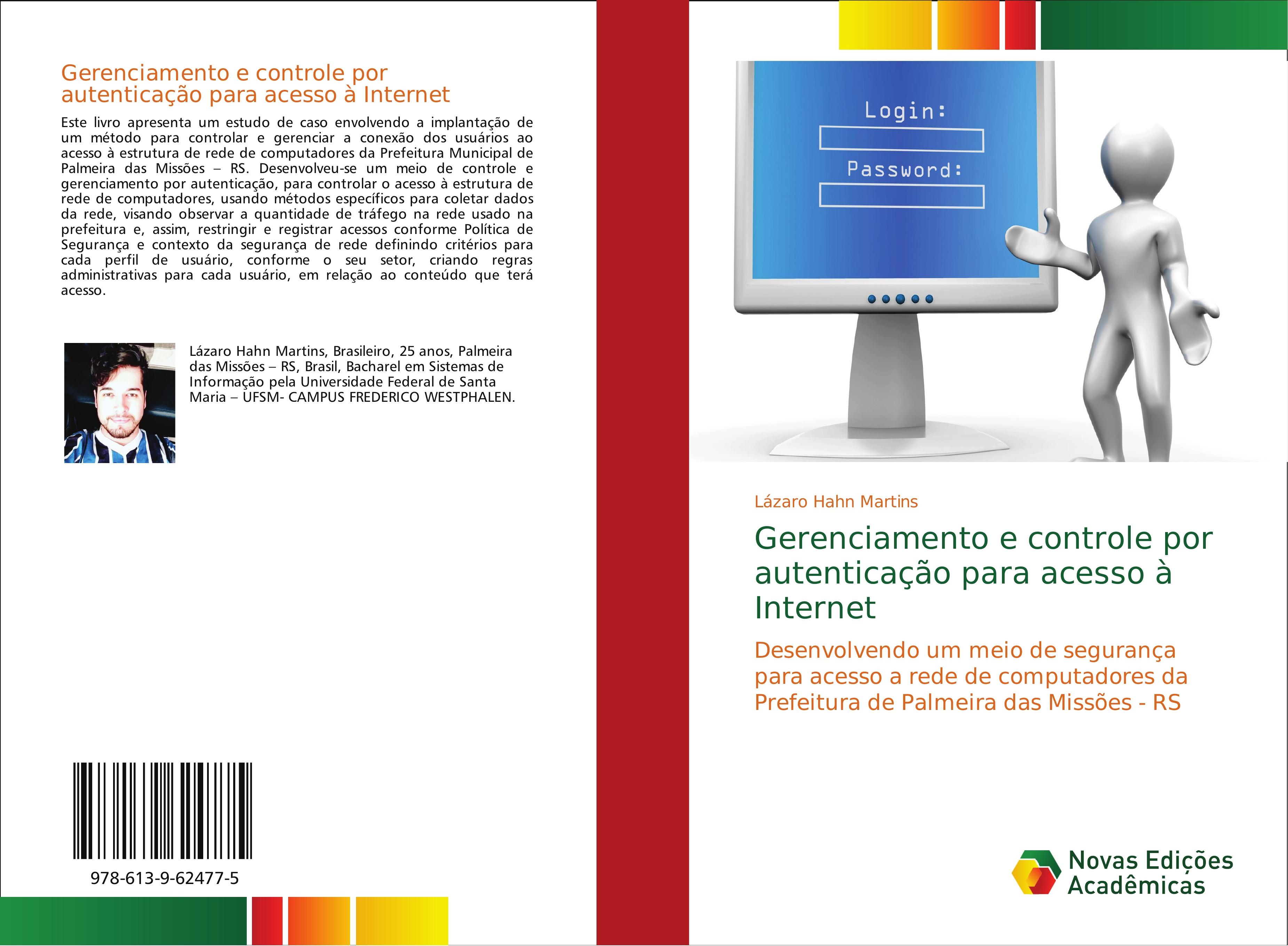 Gerenciamento e controle por autenticação para acesso à Internet

Este livro apresenta um estudo de caso envolvendo a implantação de um método para controlar e gerenciar a conexão dos usuários ao acesso à estrutura de rede de computadores da Prefeitura Municipal de Palmeira das Missões – RS. Desenvolveu-se um meio de controle e gerenciamento por autenticação, para controlar o acesso à estrutura de rede de computadores, usando métodos específicos para coletar dados da rede, visando observar a quantidade de tráfego na rede usado na prefeitura e, assim, restringir e registrar acessos conforme Política de Segurança e contexto da segurança de rede definindo critérios para cada perfil de usuário, conforme o seu setor, criando regras administrativas para cada usuário, em relação ao conteúdo que terá acesso.

Lázaro Hahn Martins, Brasileiro, 25 anos, Palmeira das Missões – RS, Brasil, Bacharel em Sistemas de Informação pela Universidade Federal de Santa Maria – UFSM- CAMPUS FREDERICO WESTPHALEN.

978-613-9-62477-5

Login:

Password:

Lázaro Hahn Martins

Gerenciamento e controle por autenticação para acesso à Internet

Desenvolvendo um meio de segurança para acesso a rede de computadores da Prefeitura de Palmeira das Missões - RS

Novas Edições Acadêmicas